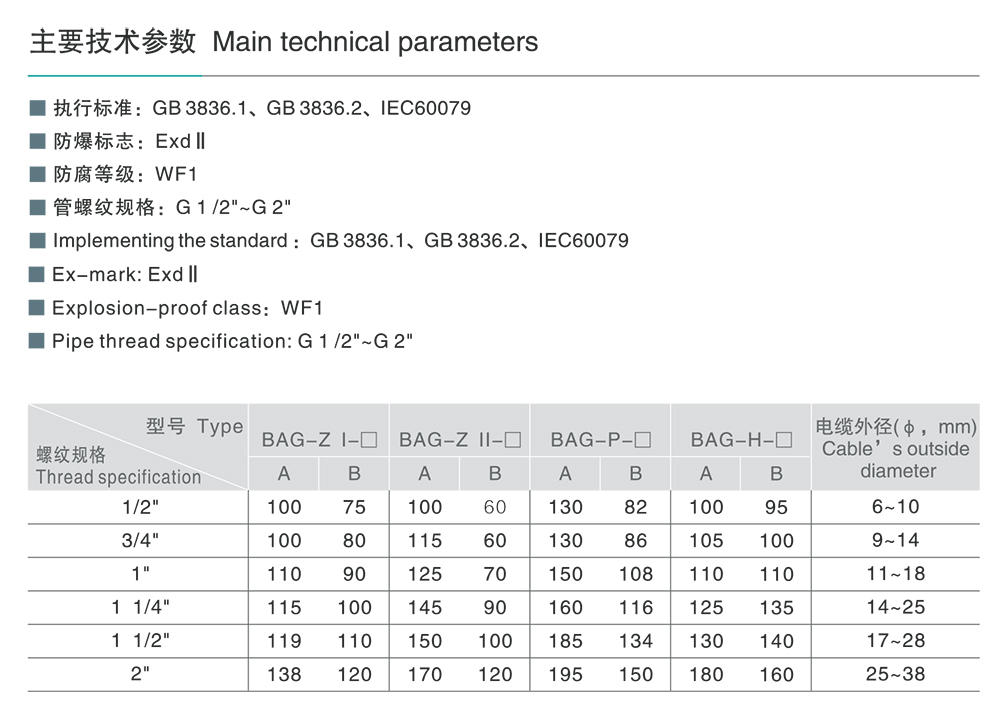 主要技术参数 Main technical parameters

■ 执行标准：GB 3836.1、GB 3836.2、IEC60079
■ 防爆标志：Exd Ⅱ
■ 防腐等级：WF1
■ 管螺纹规格：G 1 /2"~G 2"
■ Implementing the standard：GB 3836.1、GB 3836.2、IEC60079
■ Ex-mark: Exd Ⅱ
■ Explosion-proof class：WF1
■ Pipe thread specification: G 1 /2"~G 2"

| 型号 Type 螺纹规格 Thread specification | BAG-Z I-□ A | BAG-Z I-□ B | BAG-Z II-□ A | BAG-Z II-□ B | BAG-P-□ A | BAG-P-□ B | BAG-H-□ A | BAG-H-□ B | 电缆外径(ϕ，mm) Cable's outside diameter |
|---|---|---|---|---|---|---|---|---|---|
| 1/2" | 100 | 75 | 100 | 60 | 130 | 82 | 100 | 95 | 6~10 |
| 3/4" | 100 | 80 | 115 | 60 | 130 | 86 | 105 | 100 | 9~14 |
| 1" | 110 | 90 | 125 | 70 | 150 | 108 | 110 | 110 | 11~18 |
| 1 1/4" | 115 | 100 | 145 | 90 | 160 | 116 | 125 | 135 | 14~25 |
| 1 1/2" | 119 | 110 | 150 | 100 | 185 | 134 | 130 | 140 | 17~28 |
| 2" | 138 | 120 | 170 | 120 | 195 | 150 | 180 | 160 | 25~38 |